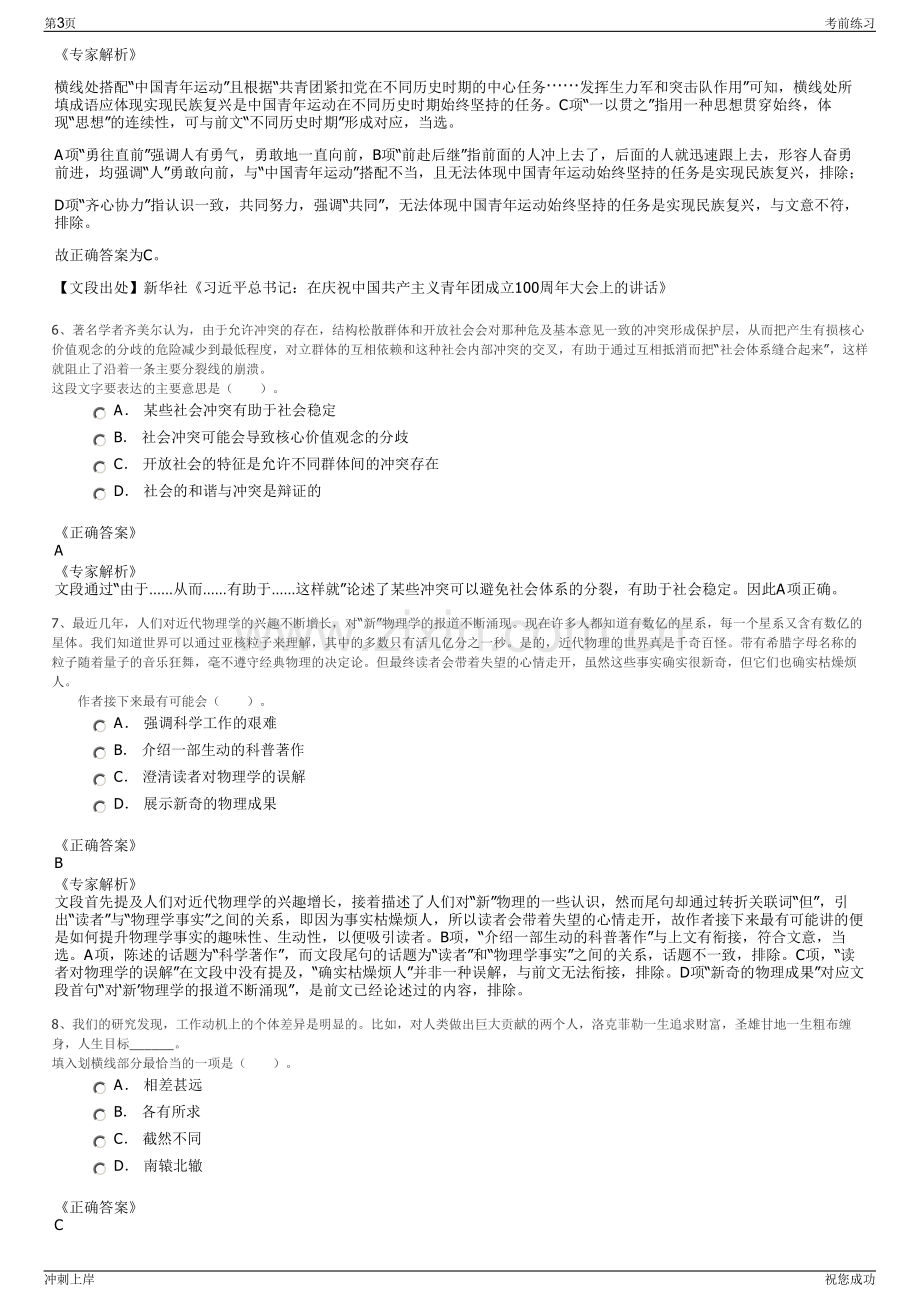 第3页

考前练习

《专家解析》

横线处搭配“中国青年运动”且根据“共青团紧扣党在不同历史时期的中心任务……发挥生力军和突击队作用”可知，横线处所填成语应体现实现民族复兴是中国青年运动在不同历史时期始终坚持的任务。C项“一以贯之”指用一种思想贯穿始终，体现“思想”的连续性，可与前文“不同历史时期”形成对应，当选。

A项“勇往直前”强调人有勇气，勇敢地一直向前，B项“前赴后继”指前面的人冲上去了，后面的人就迅速跟上去，形容人奋勇前进，均强调“人”勇敢向前，与“中国青年运动”搭配不当，且无法体现中国青年运动始终坚持的任务是实现民族复兴，排除；

D项“齐心协力”指认识一致，共同努力，强调“共同”，无法体现中国青年运动始终坚持的任务是实现民族复兴，与文意不符，排除。

故正确答案为C。

【文段出处】新华社《习近平总书记：在庆祝中国共产主义青年团成立100周年大会上的讲话》

6、著名学者齐美尔认为，由于允许冲突的存在，结构松散群体和开放社会会对那种危及基本意见一致的冲突形成保护层，从而把产生有损核心价值观念的分歧的危险减少到最低程度，对立群体的互相依赖和这种社会内部冲突的交叉，有助于通过互相抵消而把“社会体系缝合起来”，这样就阻止了沿着一条主要分裂线的崩溃。
这段文字要表达的主要意思是（　　）。

A． 某些社会冲突有助于社会稳定
B． 社会冲突可能会导致核心价值观念的分歧
C． 开放社会的特征是允许不同群体间的冲突存在
D． 社会的和谐与冲突是辩证的

《正确答案》
A
《专家解析》
文段通过“由于......从而......有助于......这样就”论述了某些冲突可以避免社会体系的分裂，有助于社会稳定。因此A项正确。

7、最近几年，人们对近代物理学的兴趣不断增长，对“新”物理学的报道不断涌现。现在许多人都知道有数亿的星系，每一个星系又含有数亿的星体。我们知道世界可以通过亚核粒子来理解，其中的多数只有活几亿分之一秒。是的，近代物理的世界真是千奇百怪。带有希腊字母名称的粒子随着量子的音乐狂舞，毫不遵守经典物理的决定论。但最终读者会带着失望的心情走开，虽然这些事实确实很新奇，但它们也确实枯燥烦人。
作者接下来最有可能会（　　）。

A． 强调科学工作的艰难
B． 介绍一部生动的科普著作
C． 澄清读者对物理学的误解
D． 展示新奇的物理成果

《正确答案》
B
《专家解析》
文段首先提及人们对近代物理学的兴趣增长，接着描述了人们对“新”物理的一些认识，然而尾句却通过转折关联词“但”，引出“读者”与“物理学事实”之间的关系，即因为事实枯燥烦人，所以读者会带着失望的心情走开，故作者接下来最有可能讲的便是如何提升物理学事实的趣味性、生动性，以便吸引读者。B项，“介绍一部生动的科普著作”与上文有衔接，符合文意，当选。A项，陈述的话题为“科学著作”，而文段尾句的话题为“读者”和“物理学事实”之间的关系，话题不一致，排除。C项，“读者对物理学的误解”在文段中没有提及，“确实枯燥烦人”并非一种误解，与前文无法衔接，排除。D项“新奇的物理成果”对应文段首句“对‘新’物理学的报道不断涌现”，是前文已经论述过的内容，排除。

8、我们的研究发现，工作动机上的个体差异是明显的。比如，对人类做出巨大贡献的两个人，洛克菲勒一生追求财富，圣雄甘地一生粗布缠身，人生目标____。
填入划横线部分最恰当的一项是（　　）。

A． 相差甚远
B． 各有所求
C． 截然不同
D． 南辕北辙

《正确答案》
C

冲刺上岸

祝您成功